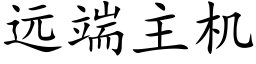 远端主机